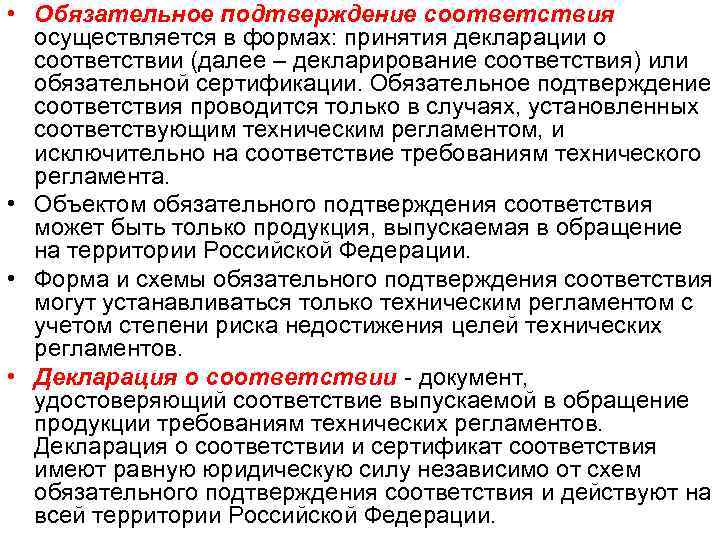 • Обязательное подтверждение соответствия осуществляется в формах: принятия декларации о соответствии (далее – декларирование соответствия) или обязательной сертификации. Обязательное подтверждение соответствия проводится только в случаях, установленных соответствующим техническим регламентом, и исключительно на соответствие требованиям технического регламента.

• Объектом обязательного подтверждения соответствия может быть только продукция, выпускаемая в обращение на территории Российской Федерации.

• Форма и схемы обязательного подтверждения соответствия могут устанавливаться только техническим регламентом с учетом степени риска недостижения целей технических регламентов.

• Декларация о соответствии - документ, удостоверяющий соответствие выпускаемой в обращение продукции требованиям технических регламентов. Декларация о соответствии и сертификат соответствия имеют равную юридическую силу независимо от схем обязательного подтверждения соответствия и действуют на всей территории Российской Федерации.